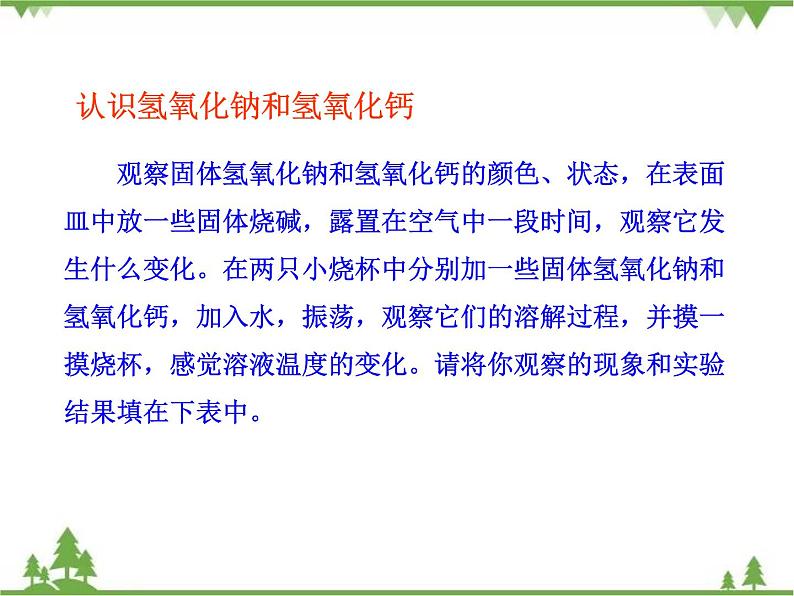 认识氢氧化钠和氢氧化钙

观察固体氢氧化钠和氢氧化钙的颜色、状态，在表面皿中放一些固体烧碱，露置在空气中一段时间，观察它发生什么变化。在两只小烧杯中分别加一些固体氢氧化钠和氢氧化钙，加入水，振荡，观察它们的溶解过程，并摸一摸烧杯，感觉溶液温度的变化。请将你观察的现象和实验结果填在下表中。